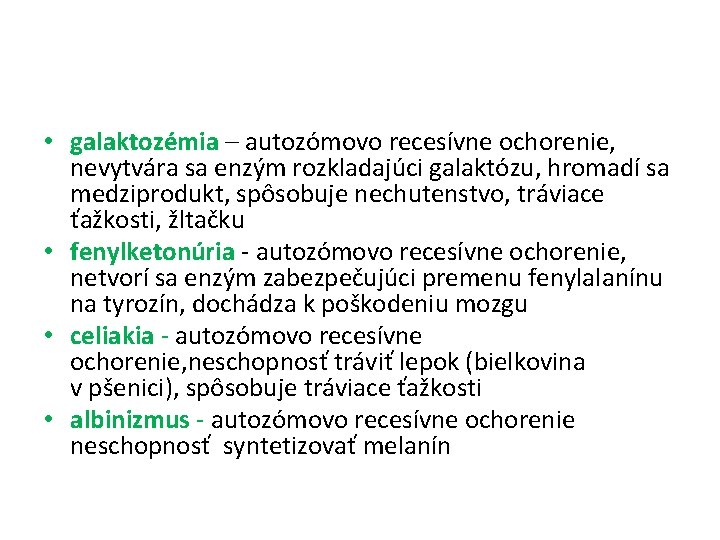 • galaktozémia – autozómovo recesívne ochorenie, nevytvára sa enzým rozkladajúci galaktózu, hromadí sa medziprodukt, spôsobuje nechutenstvo, tráviace ťažkosti, žltačku
• fenylketonúria - autozómovo recesívne ochorenie, netvorí sa enzým zabezpečujúci premenu fenylalanínu na tyrozín, dochádza k poškodeniu mozgu
• celiakia - autozómovo recesívne ochorenie,neschopnosť tráviť lepok (bielkovina v pšenici), spôsobuje tráviace ťažkosti
• albinizmus - autozómovo recesívne ochorenie neschopnosť syntetizovať melanín